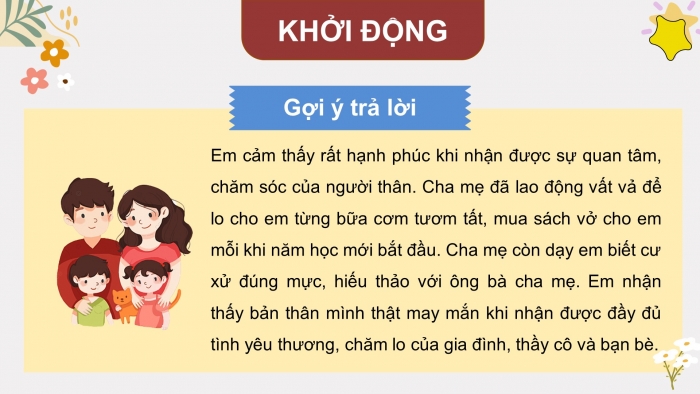 KHỞI ĐỘNG

Gợi ý trả lời

Em cảm thấy rất hạnh phúc khi nhận được sự quan tâm, chăm sóc của người thân. Cha mẹ đã lao động vất vả để lo cho em từng bữa cơm tươm tất, mua sách vở cho em mỗi khi năm học mới bắt đầu. Cha mẹ còn dạy em biết cư xử đúng mực, hiếu thảo với ông bà cha mẹ. Em nhận thấy bản thân mình thật may mắn khi nhận được đầy đủ tình yêu thương, chăm lo của gia đình, thầy cô và bạn bè.